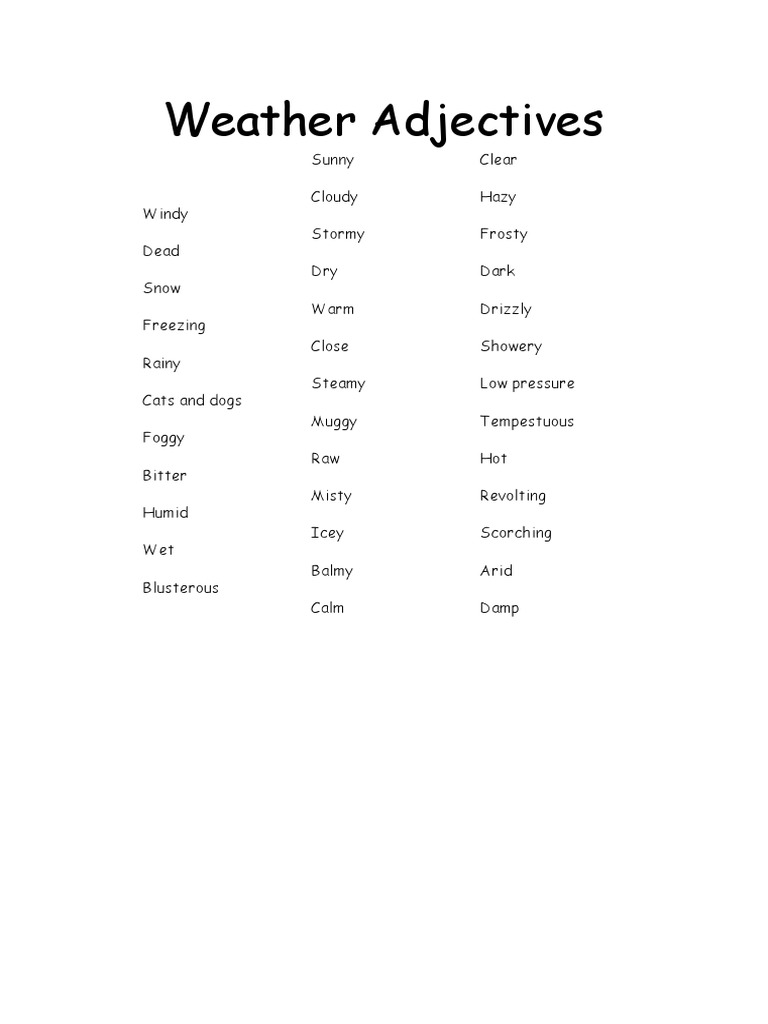 Weather Adjectives

Windy

Dead

Snow

Freezing

Rainy

Cats and dogs

Foggy

Bitter

Humid

Wet

Blusterous

Sunny

Cloudy

Stormy

Dry

Warm

Close

Steamy

Muggy

Raw

Misty

Icey

Balmy

Calm

Clear

Hazy

Frosty

Dark

Drizzly

Showery

Low pressure

Tempestuous

Hot

Revolting

Scorching

Arid

Damp